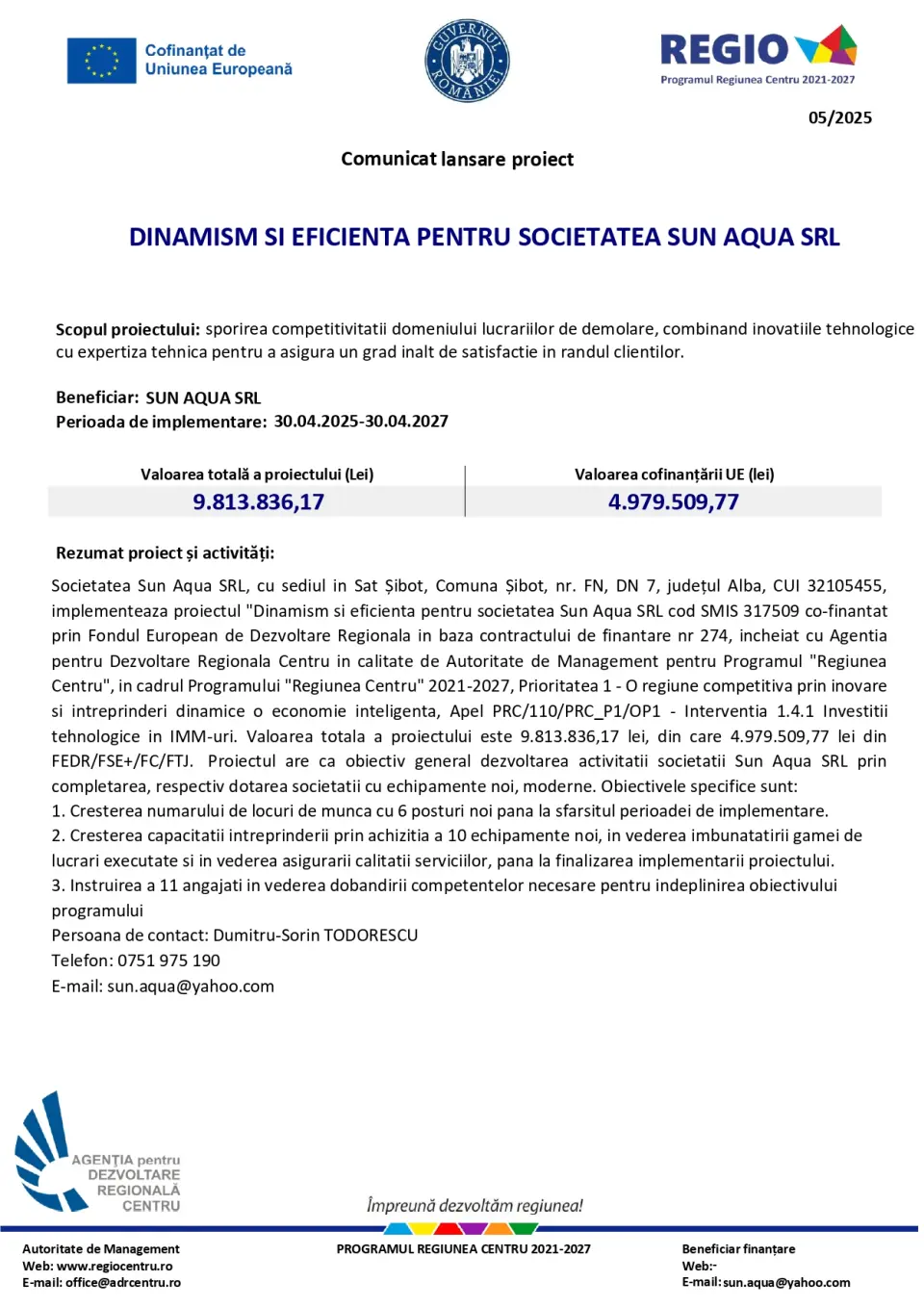 Cofinanțat de Uniunea Europeană

GUVERNUL ROMÂNIEI

REGIO
Programul Regiunea Centru 2021-2027

05/2025

Comunicat lansare proiect

DINAMISM SI EFICIENTA PENTRU SOCIETATEA SUN AQUA SRL

Scopul proiectului: sporirea competitivitatii domeniului lucrariilor de demolare, combinand inovatiile tehnologice cu expertiza tehnica pentru a asigura un grad inalt de satisfactie in randul clientilor.

Beneficiar: SUN AQUA SRL
Perioada de implementare: 30.04.2025-30.04.2027

| Valoarea totală a proiectului (Lei) | Valoarea cofinanțării UE (lei) |
|---|---|
| 9.813.836,17 | 4.979.509,77 |

Rezumat proiect și activități:

Societatea Sun Aqua SRL, cu sediul in Sat Șibot, Comuna Șibot, nr. FN, DN 7, județul Alba, CUI 32105455, implementeaza proiectul "Dinamism si eficienta pentru societatea Sun Aqua SRL cod SMIS 317509 co-finantat prin Fondul European de Dezvoltare Regionala in baza contractului de finantare nr 274, incheiat cu Agentia pentru Dezvoltare Regionala Centru in calitate de Autoritate de Management pentru Programul "Regiunea Centru", in cadrul Programului "Regiunea Centru" 2021-2027, Prioritatea 1 - O regiune competitiva prin inovare si intreprinderi dinamice o economie inteligenta, Apel PRC/110/PRC_P1/OP1 - Interventia 1.4.1 Investitii tehnologice in IMM-uri. Valoarea totala a proiectului este 9.813.836,17 lei, din care 4.979.509,77 lei din FEDR/FSE+/FC/FTJ. Proiectul are ca obiectiv general dezvoltarea activitatii societatii Sun Aqua SRL prin completarea, respectiv dotarea societatii cu echipamente noi, moderne. Obiectivele specifice sunt:
1. Cresterea numarului de locuri de munca cu 6 posturi noi pana la sfarsitul perioadei de implementare.
2. Cresterea capacitatii intreprinderii prin achizitia a 10 echipamente noi, in vederea imbunatatirii gamei de lucrari executate si in vederea asigurarii calitatii serviciilor, pana la finalizarea implementarii proiectului.
3. Instruirea a 11 angajati in vederea dobandirii competentelor necesare pentru indeplinirea obiectivului programului
Persoana de contact: Dumitru-Sorin TODORESCU
Telefon: 0751 975 190
E-mail: sun.aqua@yahoo.com

AGENȚIA pentru DEZVOLTARE REGIONALĂ CENTRU

Împreună dezvoltăm regiunea!

Autoritate de Management
Web: www.regiocentru.ro
E-mail: office@adrcentru.ro

PROGRAMUL REGIUNEA CENTRU 2021-2027

Beneficiar finanțare
Web:-
E-mail: sun.aqua@yahoo.com